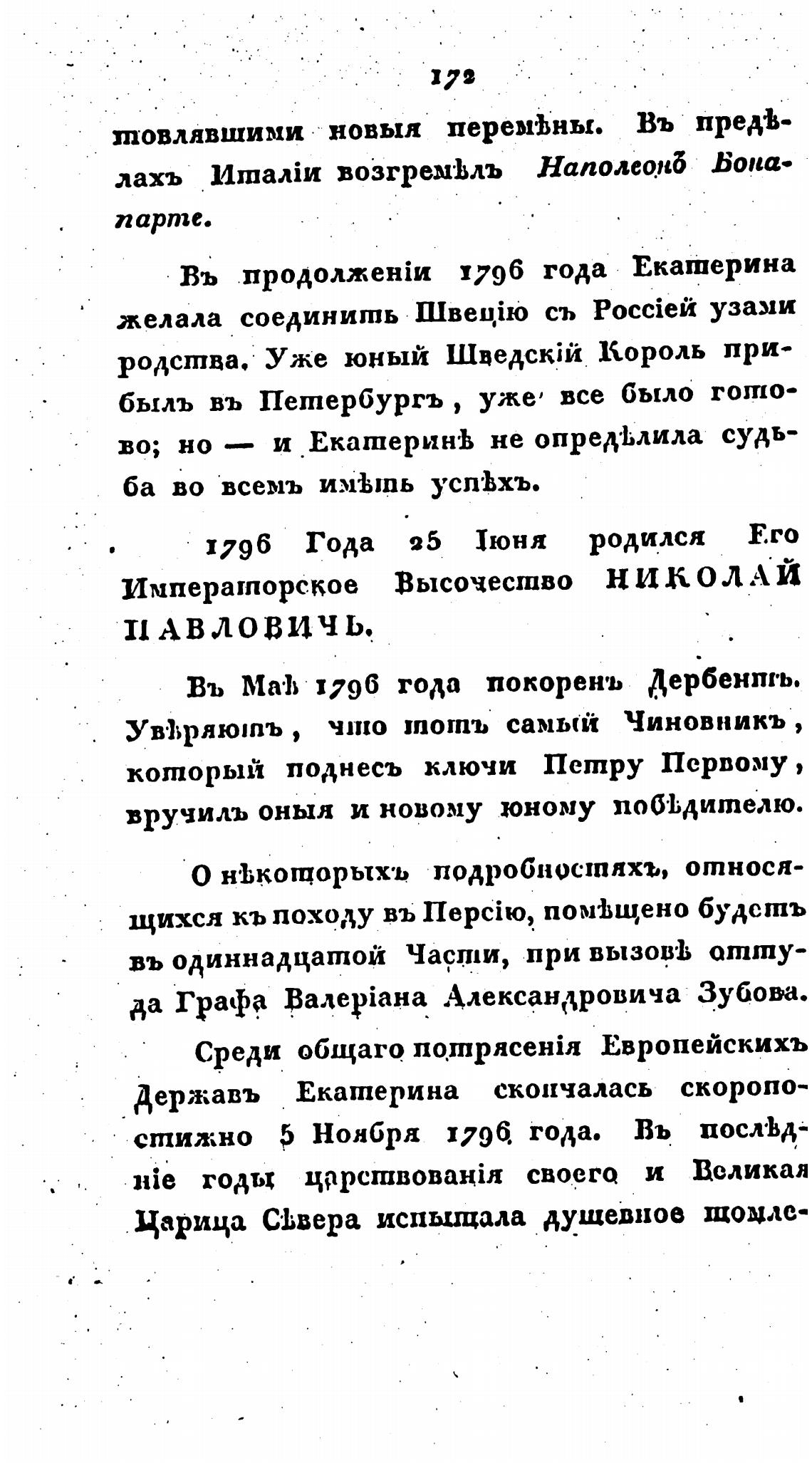 172

товлявшими новыя перемѣны. Въ предѣлахъ Италіи возгремѣлъ Наполеонъ Бонапарте.

Въ продолженіи 1796 года Екатерина желала соединить Швецію съ Россіей узами родства. Уже юный Шведскій Король прибылъ въ Петербургъ, уже все было готово; но — и Екатеринѣ не опредѣлила судьба во всемъ имѣть успѣхъ.

1796 Года 25 Іюня родился Его Императорское Высочество НИКОЛАЙ ПАВЛОВИЧЬ.

Въ Маѣ 1796 года покоренъ Дербентъ. Увѣряютъ, что тотъ самый Чиновникъ, который поднесъ ключи Петру Первому, вручилъ оныя и новому юному побѣдителю.

О нѣкоторыхъ подробностяхъ, относящихся къ походу въ Персію, помѣщено будетъ въ одиннадцатой Части, при вызовѣ оттуда Графа Валеріана Александровича Зубова.

Среди общаго потрясенія Европейскихъ Державъ Екатерина скончалась скоропостижно 5 Ноября 1796 года. Въ послѣдніе годы царствованія своего и Великая Царица Сѣвера испытала душевное томле-